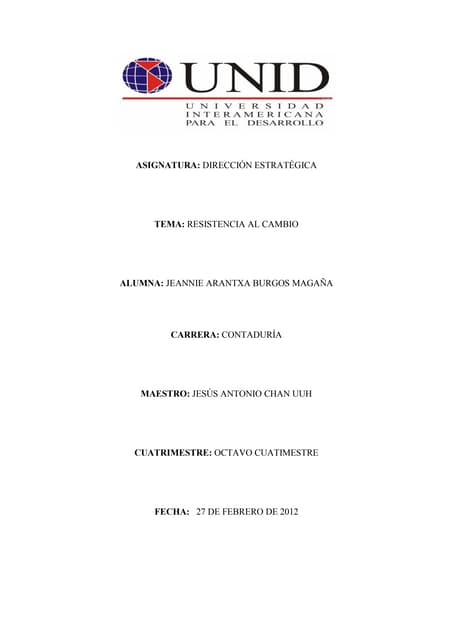 UNID
UNIVERSIDAD INTERAMERICANA PARA EL DESARROLLO

ASIGNATURA: DIRECCIÓN ESTRATÉGICA

TEMA: RESISTENCIA AL CAMBIO

ALUMNA: JEANNIE ARANTXA BURGOS MAGAÑA

CARRERA: CONTADURÍA

MAESTRO: JESÚS ANTONIO CHAN UUH

CUATRIMESTRE: OCTAVO CUATIMESTRE

FECHA: 27 DE FEBRERO DE 2012